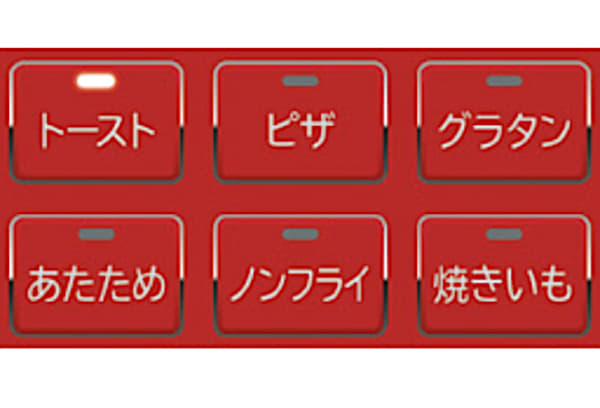 トースト
ピザ
グラタン
あたため
ノンフライ
焼きいも